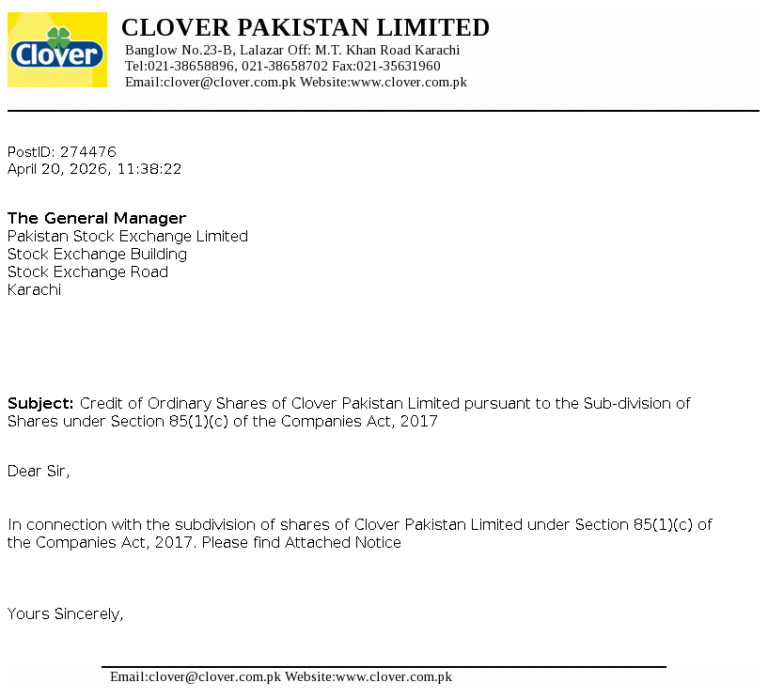 Clover

CLOVER PAKISTAN LIMITED
Banglow No.23-B, Lalazar Off: M.T. Khan Road Karachi
Tel:021-38658896, 021-38658702 Fax:021-35631960
Email:clover@clover.com.pk Website:www.clover.com.pk

PostID: 274476
April 20, 2026, 11:38:22

The General Manager
Pakistan Stock Exchange Limited
Stock Exchange Building
Stock Exchange Road
Karachi

Subject: Credit of Ordinary Shares of Clover Pakistan Limited pursuant to the Sub-division of Shares under Section 85(1)(c) of the Companies Act, 2017

Dear Sir,

In connection with the subdivision of shares of Clover Pakistan Limited under Section 85(1)(c) of the Companies Act, 2017. Please find Attached Notice

Yours Sincerely,

Email:clover@clover.com.pk Website:www.clover.com.pk